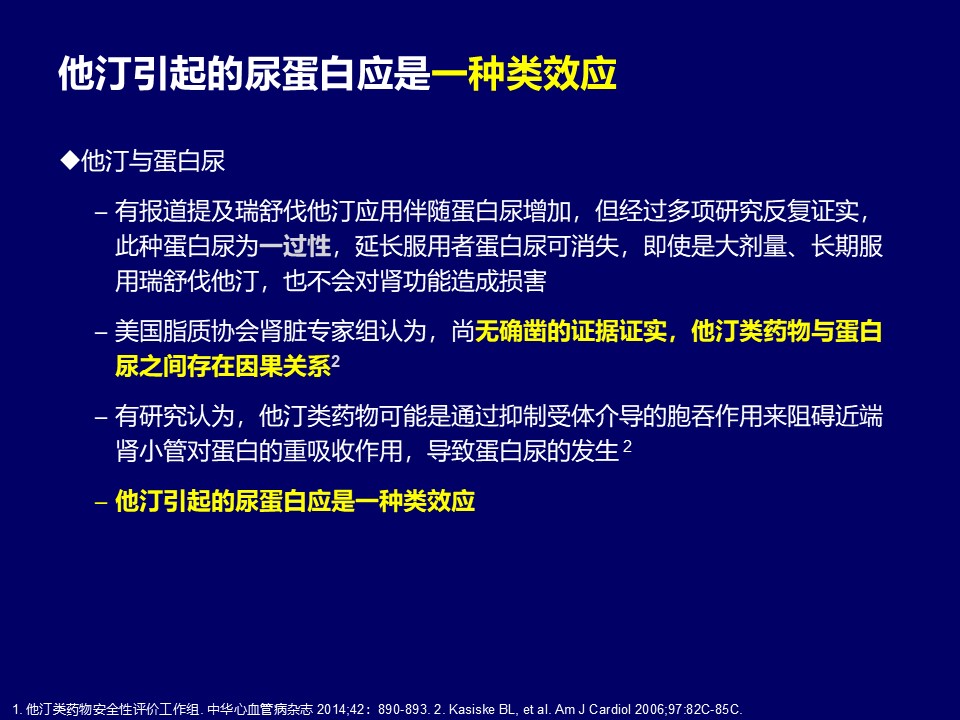 他汀引起的尿蛋白应是一种类效应

◆他汀与蛋白尿

– 有报道提及瑞舒伐他汀应用伴随蛋白尿增加，但经过多项研究反复证实，此种蛋白尿为一过性，延长服用者蛋白尿可消失，即使是大剂量、长期服用瑞舒伐他汀，也不会对肾功能造成损害

– 美国脂质协会肾脏专家组认为，尚无确凿的证据证实，他汀类药物与蛋白尿之间存在因果关系$^2$

– 有研究认为，他汀类药物可能是通过抑制受体介导的胞吞作用来阻碍近端肾小管对蛋白的重吸收作用，导致蛋白尿的发生$^2$

– 他汀引起的尿蛋白应是一种类效应

1. 他汀类药物安全性评价工作组. 中华心血管病杂志 2014;42：890-893. 2. Kasiske BL, et al. Am J Cardiol 2006;97:82C-85C.